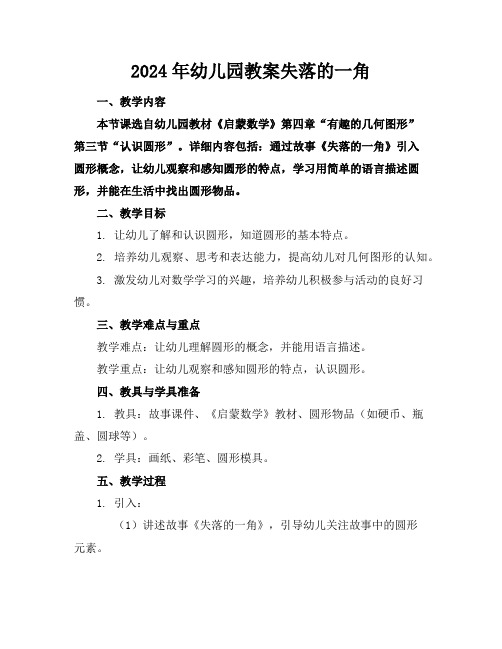 2024年幼儿园教案失落的一角

一、教学内容

本节课选自幼儿园教材《启蒙数学》第四章“有趣的几何图形”第三节“认识圆形”。详细内容包括：通过故事《失落的一角》引入圆形概念，让幼儿观察和感知圆形的特点，学习用简单的语言描述圆形，并能在生活中找出圆形物品。

二、教学目标

1. 让幼儿了解和认识圆形，知道圆形的基本特点。

2. 培养幼儿观察、思考和表达能力，提高幼儿对几何图形的认知。

3. 激发幼儿对数学学习的兴趣，培养幼儿积极参与活动的良好习惯。

三、教学难点与重点

教学难点：让幼儿理解圆形的概念，并能用语言描述。

教学重点：让幼儿观察和感知圆形的特点，认识圆形。

四、教具与学具准备

1. 教具：故事课件、《启蒙数学》教材、圆形物品（如硬币、瓶盖、圆球等）。

2. 学具：画纸、彩笔、圆形模具。

五、教学过程

1. 引入：

（1）讲述故事《失落的一角》，引导幼儿关注故事中的圆形元素。